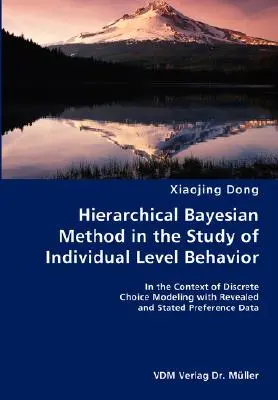 Xiaojing Dong

Hierarchical Bayesian Method in the Study of Individual Level Behavior

In the Context of Discrete Choice Modeling with Revealed and Stated Preference Data

VDM Verlag Dr. Müller